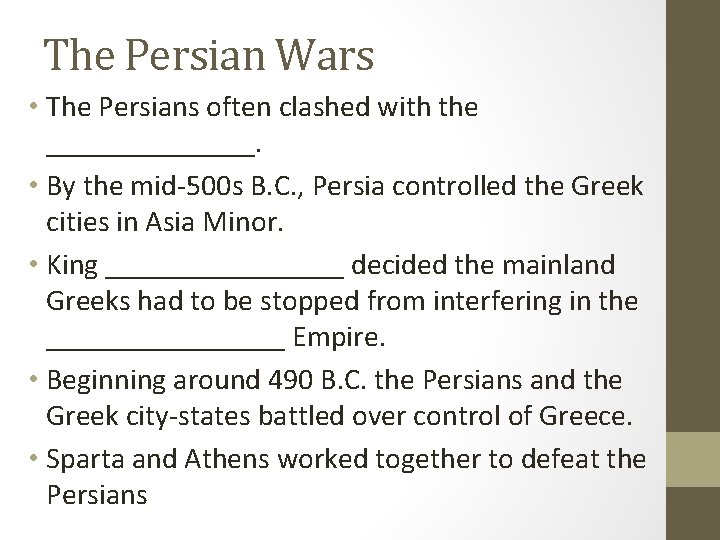 The Persian Wars

• The Persians often clashed with the ______________.

• By the mid-500s B.C., Persia controlled the Greek cities in Asia Minor.

• King ________________ decided the mainland Greeks had to be stopped from interfering in the ________________ Empire.

• Beginning around 490 B.C. the Persians and the Greek city-states battled over control of Greece.

• Sparta and Athens worked together to defeat the Persians